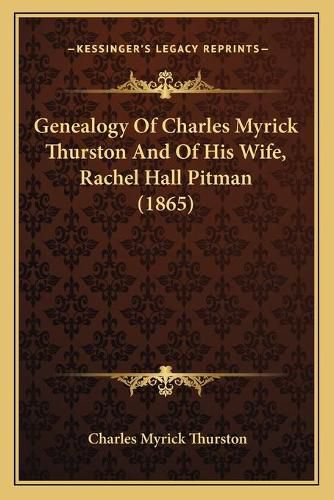 —KESSINGER'S LEGACY REPRINTS—

Genealogy Of Charles Myrick Thurston And Of His Wife, Rachel Hall Pitman (1865)

Charles Myrick Thurston